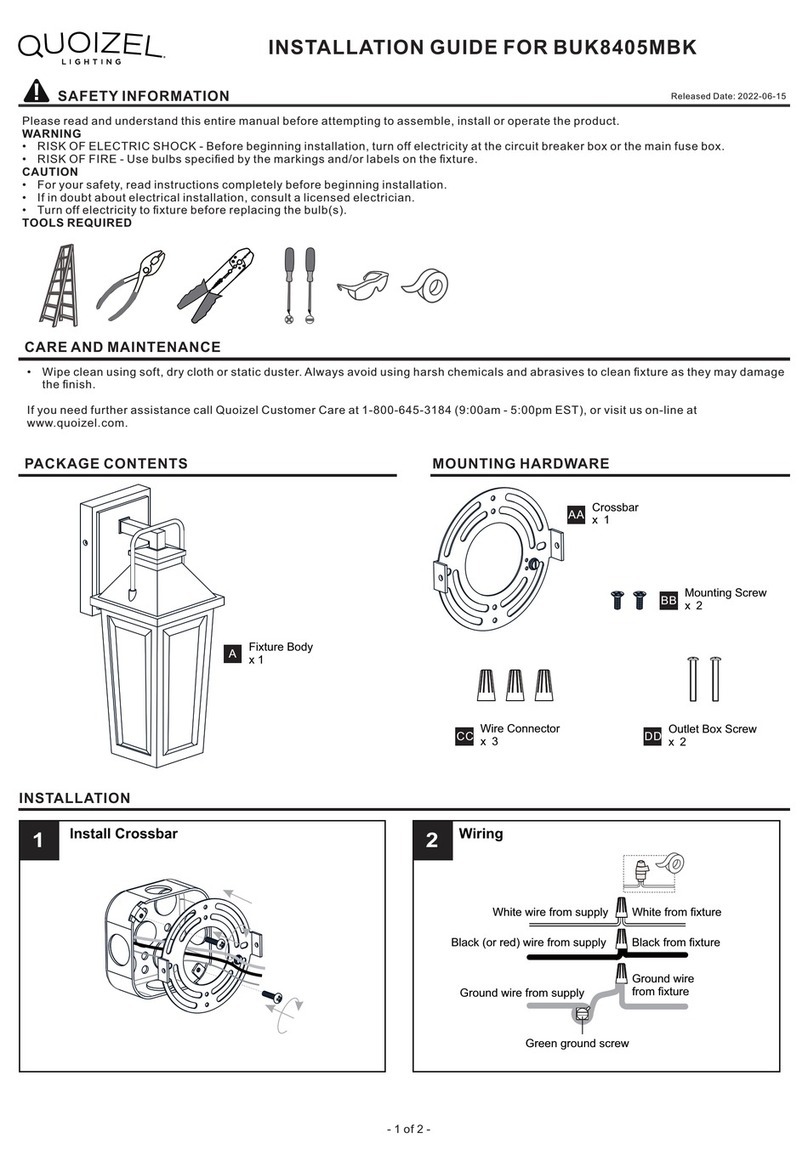 QUOIZEL LIGHTING

INSTALLATION GUIDE FOR BUK8405MBK

SAFETY INFORMATION

Released Date: 2022-06-15

Please read and understand this entire manual before attempting to assemble, install or operate the product.

WARNING

• RISK OF ELECTRIC SHOCK - Before beginning installation, turn off electricity at the circuit breaker box or the main fuse box.
• RISK OF FIRE - Use bulbs specified by the markings and/or labels on the fixture.

CAUTION

• For your safety, read instructions completely before beginning installation.
• If in doubt about electrical installation, consult a licensed electrician.
• Turn off electricity to fixture before replacing the bulb(s).

TOOLS REQUIRED

CARE AND MAINTENANCE

• Wipe clean using soft, dry cloth or static duster. Always avoid using harsh chemicals and abrasives to clean fixture as they may damage the finish.

If you need further assistance call Quoizel Customer Care at 1-800-645-3184 (9:00am - 5:00pm EST), or visit us on-line at www.quoizel.com.

PACKAGE CONTENTS

A Fixture Body x 1

MOUNTING HARDWARE

AA Crossbar x 1

BB Mounting Screw x 2

CC Wire Connector x 3

DD Outlet Box Screw x 2

INSTALLATION

1 Install Crossbar

2 Wiring

White wire from supply
White from fixture
Black (or red) wire from supply
Black from fixture
Ground wire from supply
Ground wire from fixture
Green ground screw

- 1 of 2 -